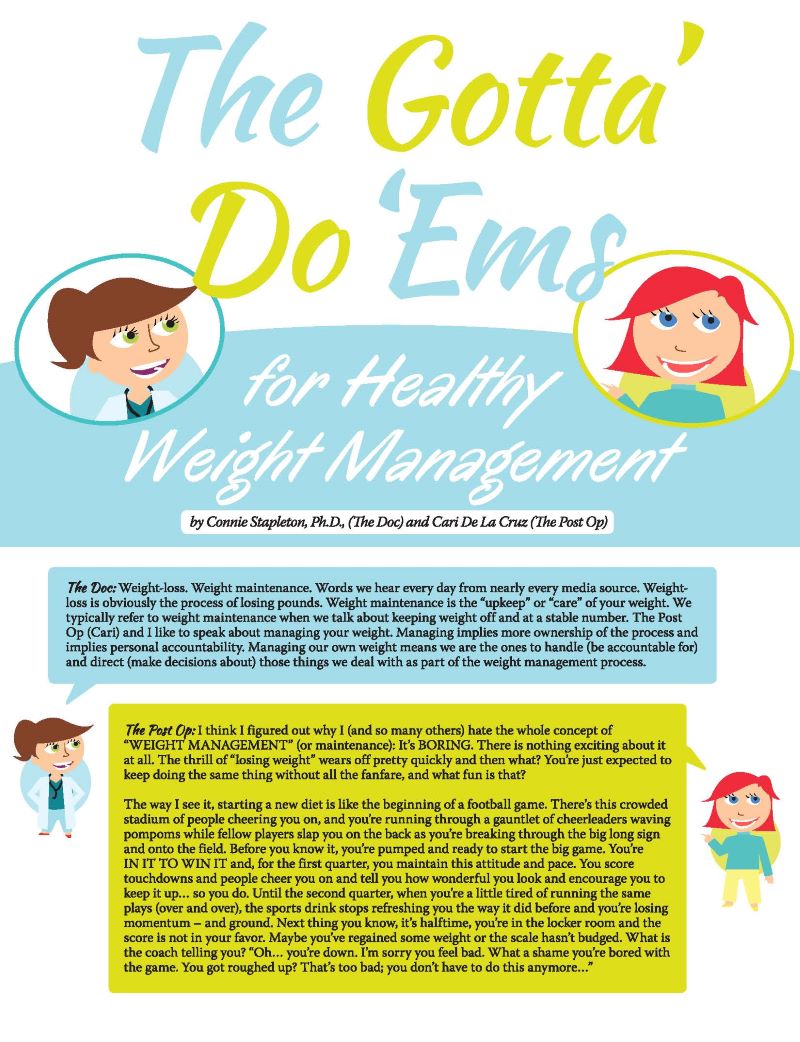 The Gotta' Do 'Ems

for Healthy Weight Management

by Connie Stapleton, Ph.D., (The Doc) and Cari De La Cruz (The Post Op)

The Doc: Weight-loss. Weight maintenance. Words we hear every day from nearly every media source. Weight-loss is obviously the process of losing pounds. Weight maintenance is the "upkeep" or "care" of your weight. We typically refer to weight maintenance when we talk about keeping weight off and at a stable number. The Post Op (Cari) and I like to speak about managing your weight. Managing implies more ownership of the process and implies personal accountability. Managing our own weight means we are the ones to handle (be accountable for) and direct (make decisions about) those things we deal with as part of the weight management process.

The Post Op: I think I figured out why I (and so many others) hate the whole concept of "WEIGHT MANAGEMENT" (or maintenance): It's BORING. There is nothing exciting about it at all. The thrill of "losing weight" wears off pretty quickly and then what? You're just expected to keep doing the same thing without all the fanfare, and what fun is that?

The way I see it, starting a new diet is like the beginning of a football game. There's this crowded stadium of people cheering you on, and you're running through a gauntlet of cheerleaders waving pompoms while fellow players slap you on the back as you're breaking through the big long sign and onto the field. Before you know it, you're pumped and ready to start the big game. You're IN IT TO WIN IT and, for the first quarter, you maintain this attitude and pace. You score touchdowns and people cheer you on and tell you how wonderful you look and encourage you to keep it up... so you do. Until the second quarter, when you're a little tired of running the same plays (over and over), the sports drink stops refreshing you the way it did before and you're losing momentum – and ground. Next thing you know, it's halftime, you're in the locker room and the score is not in your favor. Maybe you've regained some weight or the scale hasn't budged. What is the coach telling you? "Oh... you're down. I'm sorry you feel bad. What a shame you're bored with the game. You got roughed up? That's too bad; you don't have to do this anymore..."